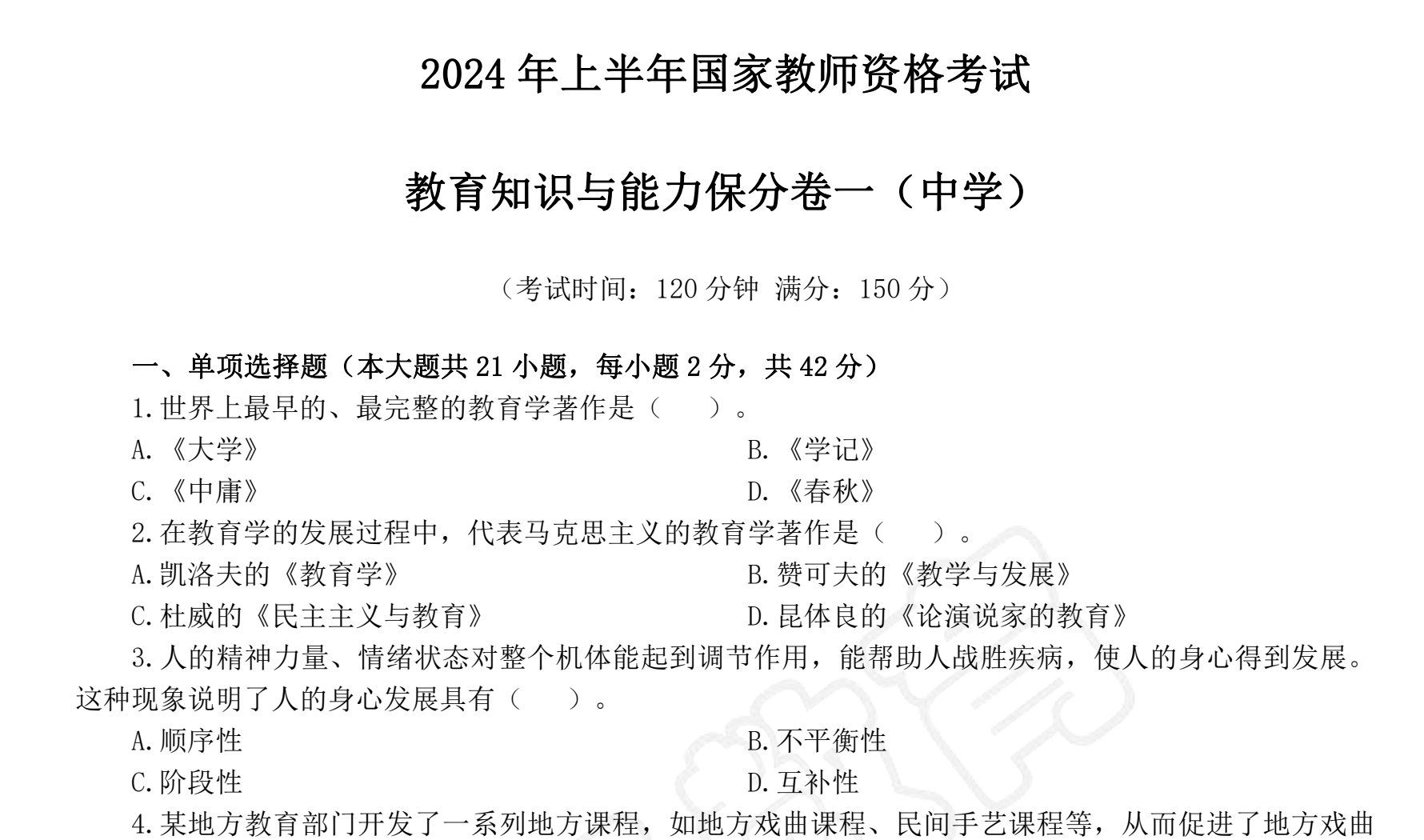 2024 年上半年国家教师资格考试

教育知识与能力保分卷一（中学）

（考试时间：120 分钟 满分：150 分）

一、单项选择题（本大题共 21 小题，每小题 2 分，共 42 分）

1.世界上最早的、最完整的教育学著作是（　）。

A.《大学》

B.《学记》

C.《中庸》

D.《春秋》

2.在教育学的发展过程中，代表马克思主义的教育学著作是（　）。

A.凯洛夫的《教育学》

B.赞可夫的《教学与发展》

C.杜威的《民主主义与教育》

D.昆体良的《论演说家的教育》

3.人的精神力量、情绪状态对整个机体能起到调节作用，能帮助人战胜疾病，使人的身心得到发展。这种现象说明了人的身心发展具有（　）。

A.顺序性

B.不平衡性

C.阶段性

D.互补性

4.某地方教育部门开发了一系列地方课程，如地方戏曲课程、民间手艺课程等，从而促进了地方戏曲